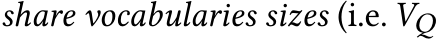 share vocabularies sizes (i.e. $V_Q$